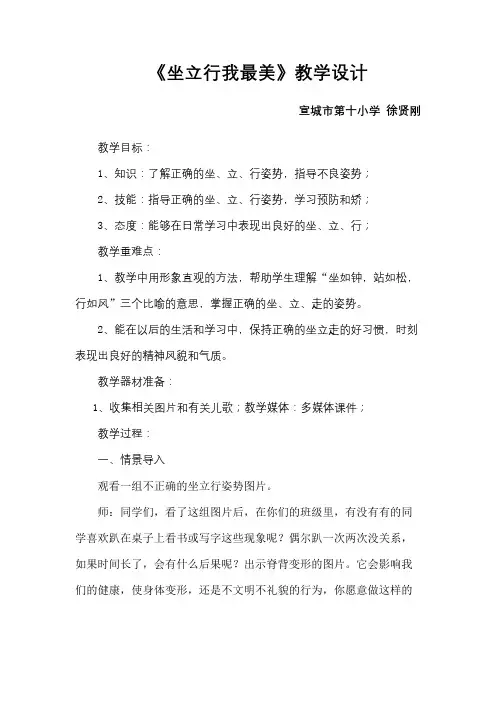 《坐立行我最美》教学设计

宣城市第十小学 徐贤刚

教学目标：

1、知识：了解正确的坐、立、行姿势，指导不良姿势；

2、技能：指导正确的坐、立、行姿势，学习预防和矫；

3、态度：能够在日常学习中表现出良好的坐、立、行；

教学重难点：

1、教学中用形象直观的方法，帮助学生理解“坐如钟，站如松，行如风”三个比喻的意思，掌握正确的坐、立、走的姿势。

2、能在以后的生活和学习中，保持正确的坐立走的好习惯，时刻表现出良好的精神风貌和气质。

教学器材准备：

1、收集相关图片和有关儿歌；教学媒体：多媒体课件；

教学过程：

一、情景导入

观看一组不正确的坐立行姿势图片。

师：同学们，看了这组图片后，在你们的班级里，有没有有的同学喜欢趴在桌子上看书或写字这些现象呢？偶尔趴一次两次没关系，如果时间长了，会有什么后果呢？出示脊背变形的图片。它会影响我们的健康，使身体变形，还是不文明不礼貌的行为，你愿意做这样的